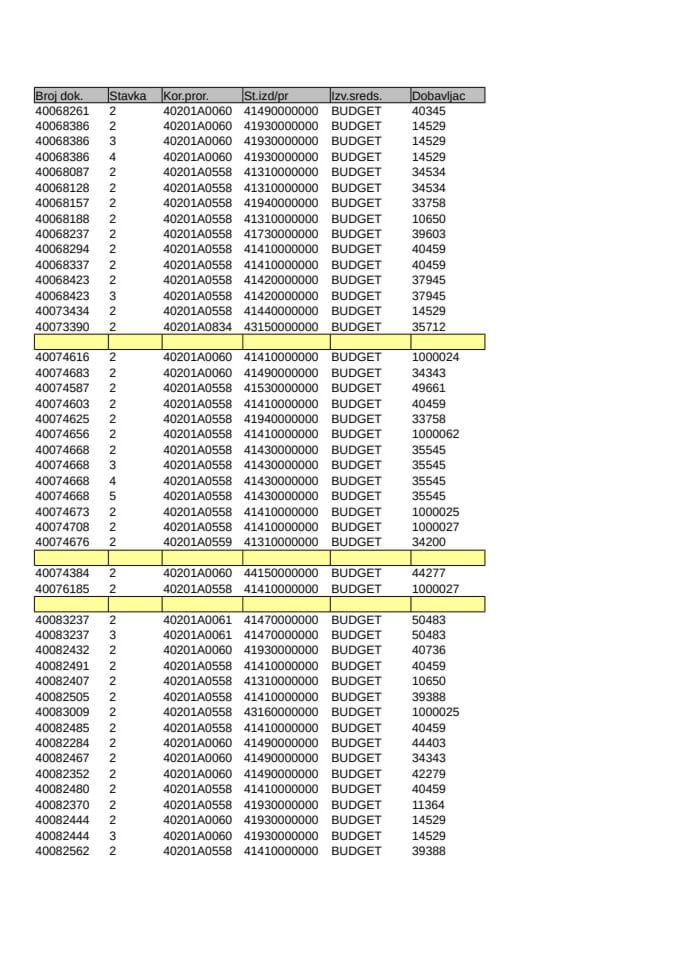 | Broj dok. | Stavka | Kor.pror. | St.izd/pr | Izv.sreds. | Dobavljac |
|---|---|---|---|---|---|
| 40068261 | 2 | 40201A0060 | 41490000000 | BUDGET | 40345 |
| 40068386 | 2 | 40201A0060 | 41930000000 | BUDGET | 14529 |
| 40068386 | 3 | 40201A0060 | 41930000000 | BUDGET | 14529 |
| 40068386 | 4 | 40201A0060 | 41930000000 | BUDGET | 14529 |
| 40068087 | 2 | 40201A0558 | 41310000000 | BUDGET | 34534 |
| 40068128 | 2 | 40201A0558 | 41310000000 | BUDGET | 34534 |
| 40068157 | 2 | 40201A0558 | 41940000000 | BUDGET | 33758 |
| 40068188 | 2 | 40201A0558 | 41310000000 | BUDGET | 10650 |
| 40068237 | 2 | 40201A0558 | 41730000000 | BUDGET | 39603 |
| 40068294 | 2 | 40201A0558 | 41410000000 | BUDGET | 40459 |
| 40068337 | 2 | 40201A0558 | 41410000000 | BUDGET | 40459 |
| 40068423 | 2 | 40201A0558 | 41420000000 | BUDGET | 37945 |
| 40068423 | 3 | 40201A0558 | 41420000000 | BUDGET | 37945 |
| 40073434 | 2 | 40201A0558 | 41440000000 | BUDGET | 14529 |
| 40073390 | 2 | 40201A0834 | 43150000000 | BUDGET | 35712 |
| | | | | | |
| 40074616 | 2 | 40201A0060 | 41410000000 | BUDGET | 1000024 |
| 40074683 | 2 | 40201A0060 | 41490000000 | BUDGET | 34343 |
| 40074587 | 2 | 40201A0558 | 41530000000 | BUDGET | 49661 |
| 40074603 | 2 | 40201A0558 | 41410000000 | BUDGET | 40459 |
| 40074625 | 2 | 40201A0558 | 41940000000 | BUDGET | 33758 |
| 40074656 | 2 | 40201A0558 | 41410000000 | BUDGET | 1000062 |
| 40074668 | 2 | 40201A0558 | 41430000000 | BUDGET | 35545 |
| 40074668 | 3 | 40201A0558 | 41430000000 | BUDGET | 35545 |
| 40074668 | 4 | 40201A0558 | 41430000000 | BUDGET | 35545 |
| 40074668 | 5 | 40201A0558 | 41430000000 | BUDGET | 35545 |
| 40074673 | 2 | 40201A0558 | 41410000000 | BUDGET | 1000025 |
| 40074708 | 2 | 40201A0558 | 41410000000 | BUDGET | 1000027 |
| 40074676 | 2 | 40201A0559 | 41310000000 | BUDGET | 34200 |
| | | | | | |
| 40074384 | 2 | 40201A0060 | 44150000000 | BUDGET | 44277 |
| 40076185 | 2 | 40201A0558 | 41410000000 | BUDGET | 1000027 |
| | | | | | |
| 40083237 | 2 | 40201A0061 | 41470000000 | BUDGET | 50483 |
| 40083237 | 3 | 40201A0061 | 41470000000 | BUDGET | 50483 |
| 40082432 | 2 | 40201A0060 | 41930000000 | BUDGET | 40736 |
| 40082491 | 2 | 40201A0558 | 41410000000 | BUDGET | 40459 |
| 40082407 | 2 | 40201A0558 | 41310000000 | BUDGET | 10650 |
| 40082505 | 2 | 40201A0558 | 41410000000 | BUDGET | 39388 |
| 40083009 | 2 | 40201A0558 | 43160000000 | BUDGET | 1000025 |
| 40082485 | 2 | 40201A0558 | 41410000000 | BUDGET | 40459 |
| 40082284 | 2 | 40201A0060 | 41490000000 | BUDGET | 44403 |
| 40082467 | 2 | 40201A0060 | 41490000000 | BUDGET | 34343 |
| 40082352 | 2 | 40201A0060 | 41490000000 | BUDGET | 42279 |
| 40082480 | 2 | 40201A0558 | 41410000000 | BUDGET | 40459 |
| 40082370 | 2 | 40201A0558 | 41930000000 | BUDGET | 11364 |
| 40082444 | 2 | 40201A0060 | 41930000000 | BUDGET | 14529 |
| 40082444 | 3 | 40201A0060 | 41930000000 | BUDGET | 14529 |
| 40082562 | 2 | 40201A0558 | 41410000000 | BUDGET | 39388 |